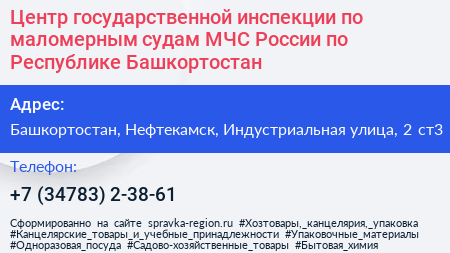 Центр государственной инспекции по маломерным судам МЧС России по Республике Башкортостан

Адрес:

Башкортостан, Нефтекамск, Индустриальная улица, 2 ст3

Телефон:

+7 (34783) 2-38-61

Сформированно на сайте spravka-region.ru #Хозтовары,_канцелярия,_упаковка #Канцелярские_товары_и_учебные_принадлежности #Упаковочные_материалы #Одноразовая_посуда #Садово-хозяйственные_товары #Бытовая_химия